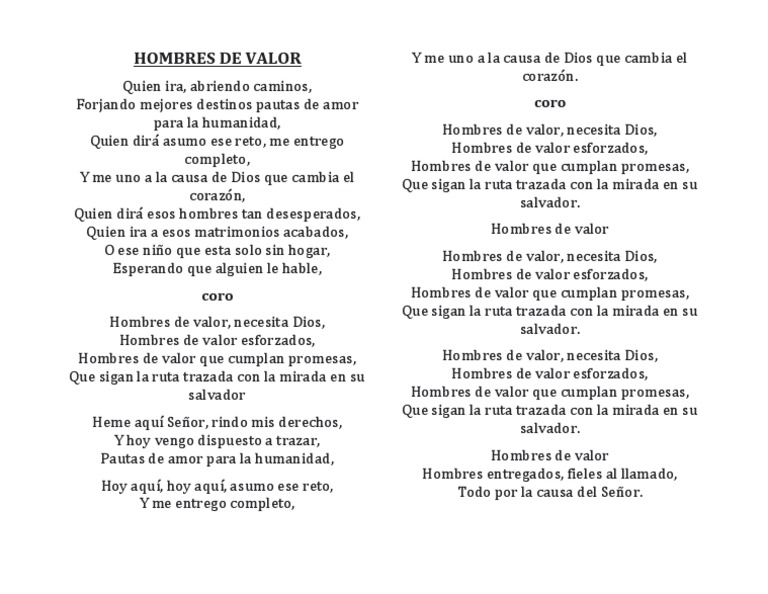 HOMBRES DE VALOR

Quien ira, abriendo caminos,
Forjando mejores destinos pautas de amor para la humanidad,
Quien dirá asumo ese reto, me entrego completo,
Y me uno a la causa de Dios que cambia el corazón,
Quien dirá esos hombres tan desesperados,
Quien ira a esos matrimonios acabados,
O ese niño que esta solo sin hogar,
Esperando que alguien le hable,

coro

Hombres de valor, necesita Dios,
Hombres de valor esforzados,
Hombres de valor que cumplan promesas,
Que sigan la ruta trazada con la mirada en su salvador

Heme aquí Señor, rindo mis derechos,
Y hoy vengo dispuesto a trazar,
Pautas de amor para la humanidad,

Hoy aquí, hoy aquí, asumo ese reto,
Y me entrego completo,
Y me uno a la causa de Dios que cambia el corazón.

coro

Hombres de valor, necesita Dios,
Hombres de valor esforzados,
Hombres de valor que cumplan promesas,
Que sigan la ruta trazada con la mirada en su salvador.

Hombres de valor

Hombres de valor, necesita Dios,
Hombres de valor esforzados,
Hombres de valor que cumplan promesas,
Que sigan la ruta trazada con la mirada en su salvador.

Hombres de valor, necesita Dios,
Hombres de valor esforzados,
Hombres de valor que cumplan promesas,
Que sigan la ruta trazada con la mirada en su salvador.

Hombres de valor
Hombres entregados, fieles al llamado,
Todo por la causa del Señor.